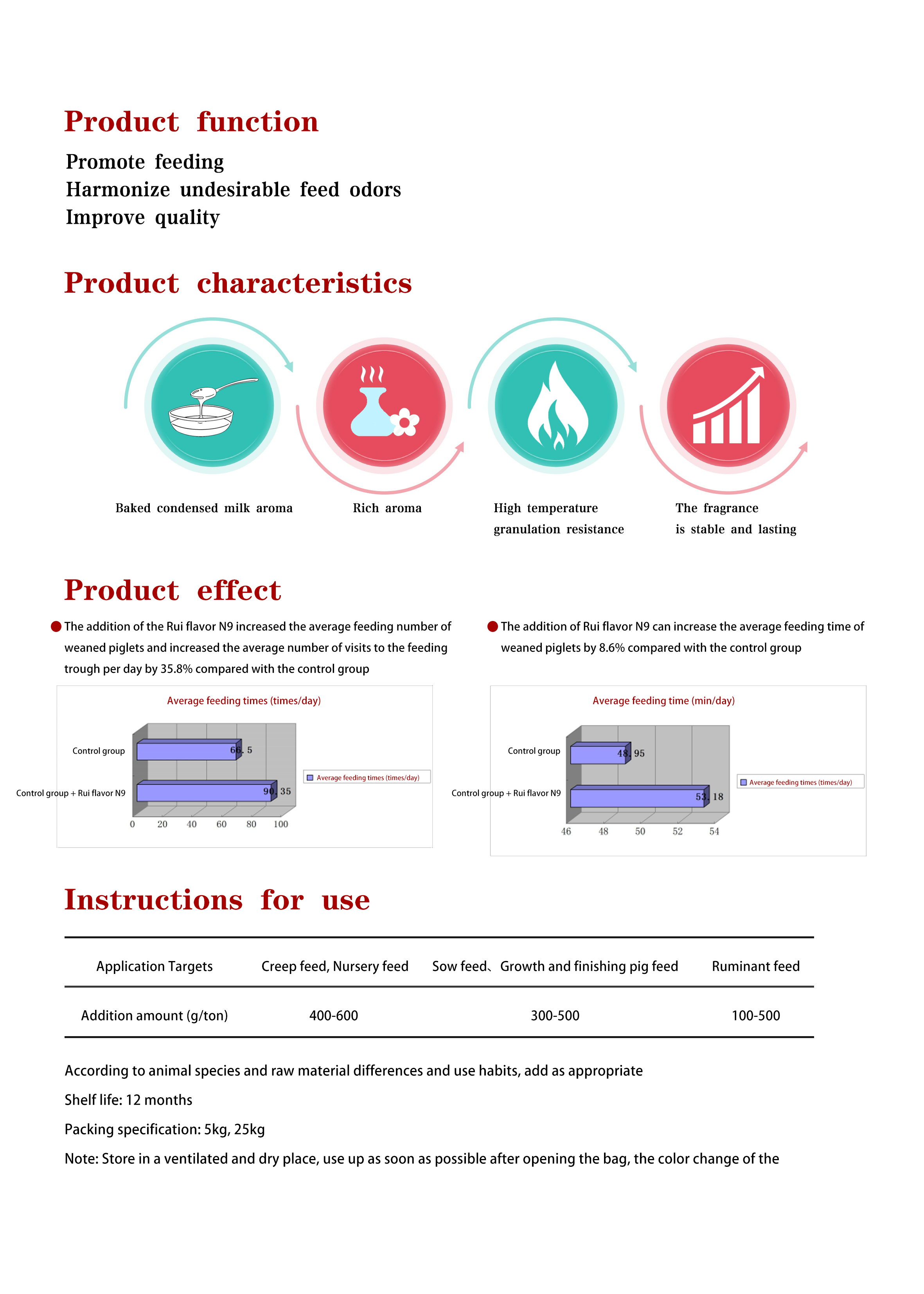 Product function

Promote feeding
Harmonize undesirable feed odors
Improve quality

Product characteristics

Baked condensed milk aroma

Rich aroma

High temperature granulation resistance

The fragrance is stable and lasting

Product effect

The addition of the Rui flavor N9 increased the average feeding number of weaned piglets and increased the average number of visits to the feeding trough per day by 35.8% compared with the control group

Average feeding times (times/day)

Control group 66.5
Control group + Rui flavor N9 90.35
0 20 40 60 80 100
Average feeding times (times/day)

The addition of Rui flavor N9 can increase the average feeding time of weaned piglets by 8.6% compared with the control group

Average feeding time (min/day)

Control group 48.95
Control group + Rui flavor N9 53.18
46 48 50 52 54
Average feeding times (times/day)

Instructions for use

| Application Targets | Creep feed, Nursery feed | Sow feed、Growth and finishing pig feed | Ruminant feed |
|---|---|---|---|
| Addition amount (g/ton) | 400-600 | 300-500 | 100-500 |

According to animal species and raw material differences and use habits, add as appropriate

Shelf life: 12 months

Packing specification: 5kg, 25kg

Note: Store in a ventilated and dry place, use up as soon as possible after opening the bag, the color change of the